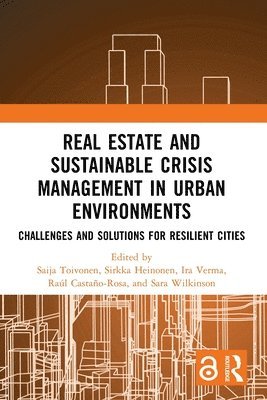 REAL ESTATE AND SUSTAINABLE CRISIS MANAGEMENT IN URBAN ENVIRONMENTS

CHALLENGES AND SOLUTIONS FOR RESILIENT CITIES

Edited by
Saija Toivonen, Sirkka Heinonen, Ira Verma, Raúl Castaño-Rosa, and Sara Wilkinson

ROUTLEDGE